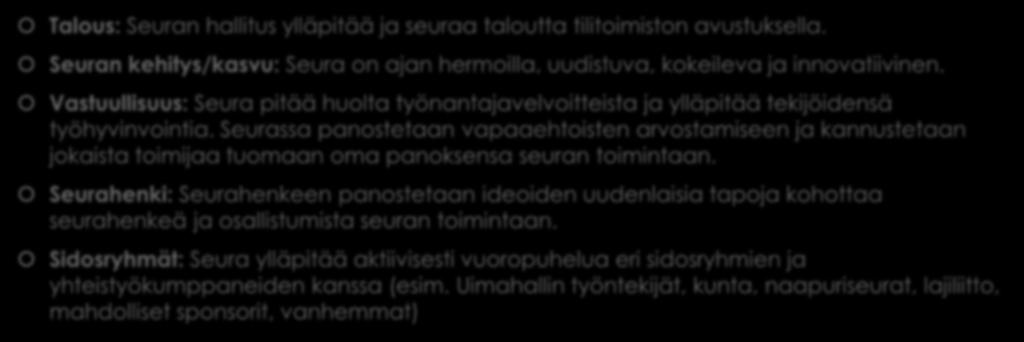 Talous: Seuran hallitus ylläpitää ja seuraa taloutta tilitoimiston avustuksella.

Seuran kehitys/kasvu: Seura on ajan hermoilla, uudistuva, kokeileva ja innovatiivinen.

Vastuullisuus: Seura pitää huolta työnantajavelvoitteista ja ylläpitää tekijöidensä työhyvinvointia. Seurassa panostetaan vapaaehtoisten arvostamiseen ja kannustetaan jokaista toimijaa tuomaan oma panoksensa seuran toimintaan.

Seurahenki: Seurahenkeen panostetaan ideoiden uudenlaisia tapoja kohottaa seurahenkeä ja osallistumista seuran toimintaan.

Sidosryhmät: Seura ylläpitää aktiivisesti vuoropuhelua eri sidosryhmien ja yhteistyökumppaneiden kanssa (esim. Uimahallin työntekijät, kunta, naapuriseurat, lajiliitto, mahdolliset sponsorit, vanhemmat)